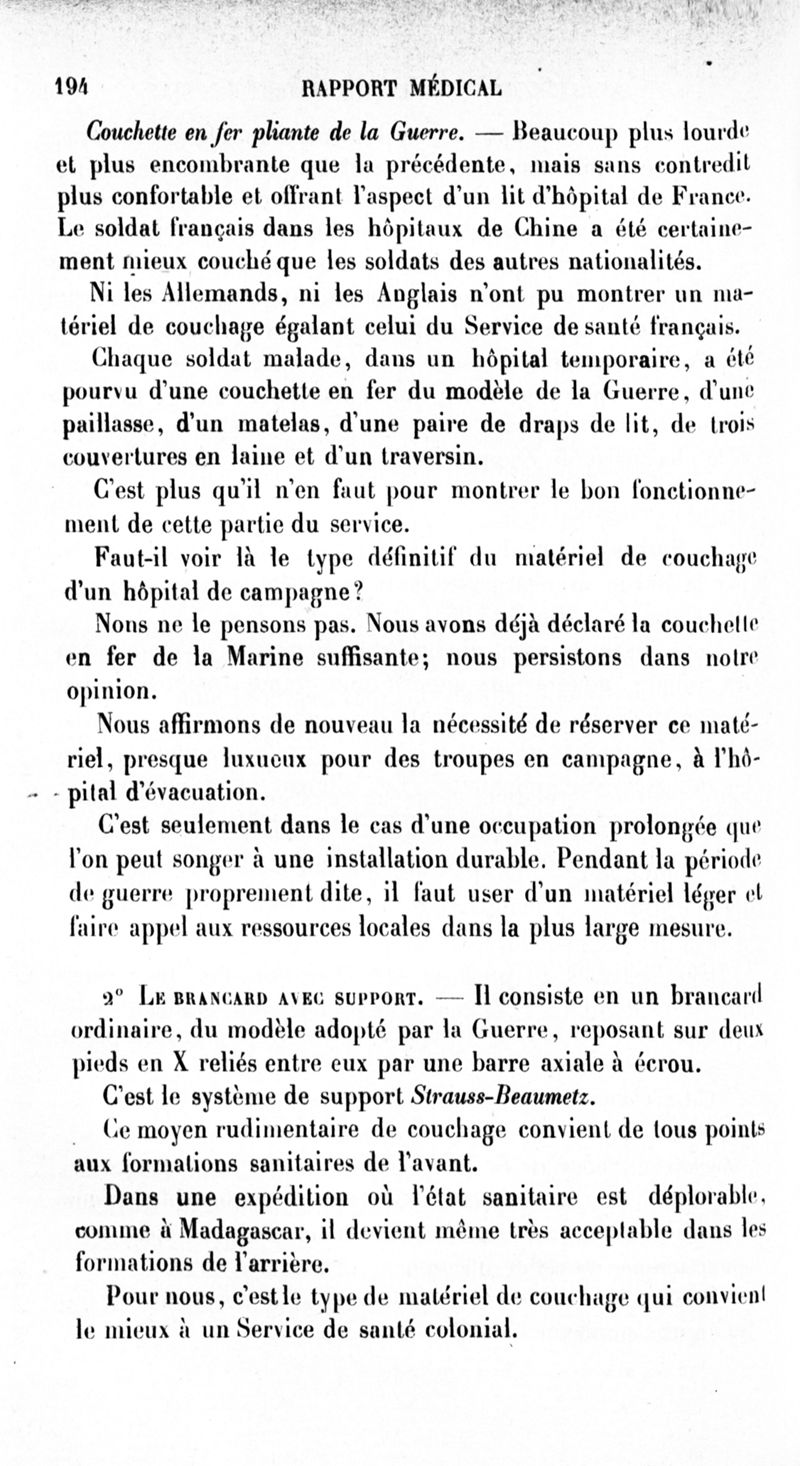 194 RAPPORT MÉDICAL

Couchette en fer pliante de la Guerre. — Beaucoup plus lourde et plus encombrante que la précédente, mais sans contredit plus confortable et offrant l'aspect d'un lit d'hôpital de France. Le soldat français dans les hôpitaux de Chine a été certainement mieux couché que les soldats des autres nationalités.

Ni les Allemands, ni les Anglais n'ont pu montrer un matériel de couchage égalant celui du Service de santé français.

Chaque soldat malade, dans un hôpital temporaire, a été pourvu d'une couchette en fer du modèle de la Guerre, d'une paillasse, d'un matelas, d'une paire de draps de lit, de trois couvertures en laine et d'un traversin.

C'est plus qu'il n'en faut pour montrer le bon fonctionnement de cette partie du service.

Faut-il voir là le type définitif du matériel de couchage d'un hôpital de campagne?

Nous ne le pensons pas. Nous avons déjà déclaré la couchette en fer de la Marine suffisante; nous persistons dans notre opinion.

Nous affirmons de nouveau la nécessité de réserver ce matériel, presque luxueux pour des troupes en campagne, à l'hôpital d'évacuation.

C'est seulement dans le cas d'une occupation prolongée que l'on peut songer à une installation durable. Pendant la période de guerre proprement dite, il faut user d'un matériel léger et faire appel aux ressources locales dans la plus large mesure.

2° Le brancard avec support. — Il consiste en un brancard ordinaire, du modèle adopté par la Guerre, reposant sur deux pieds en X reliés entre eux par une barre axiale à écrou.

C'est le système de support Strauss-Beaumetz.

Ce moyen rudimentaire de couchage convient de tous points aux formations sanitaires de l'avant.

Dans une expédition où l'état sanitaire est déplorable, comme à Madagascar, il devient même très acceptable dans les formations de l'arrière.

Pour nous, c'est le type de matériel de couchage qui convient le mieux à un Service de santé colonial.